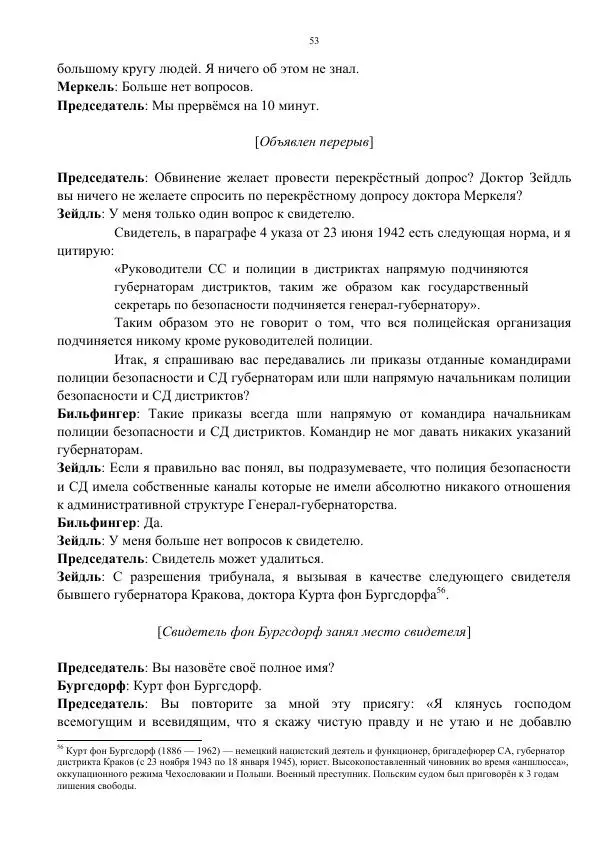 53

большому кругу людей. Я ничего об этом не знал.

**Меркель**: Больше нет вопросов.

**Председатель**: Мы прервёмся на 10 минут.

[*Объявлен перерыв*]

**Председатель**: Обвинение желает провести перекрёстный допрос? Доктор Зейдль вы ничего не желаете спросить по перекрёстному допросу доктора Меркеля?

**Зейдль**: У меня только один вопрос к свидетелю.

Свидетель, в параграфе 4 указа от 23 июня 1942 есть следующая норма, и я цитирую:

«Руководители СС и полиции в дистриктах напрямую подчиняются губернаторам дистриктов, таким же образом как государственный секретарь по безопасности подчиняется генерал-губернатору».

Таким образом это не говорит о том, что вся полицейская организация подчиняется никому кроме руководителей полиции.

Итак, я спрашиваю вас передавались ли приказы отданные командирами полиции безопасности и СД губернаторам или шли напрямую начальникам полиции безопасности и СД дистриктов?

**Бильфингер**: Такие приказы всегда шли напрямую от командира начальникам полиции безопасности и СД дистриктов. Командир не мог давать никаких указаний губернаторам.

**Зейдль**: Если я правильно вас понял, вы подразумеваете, что полиция безопасности и СД имела собственные каналы которые не имели абсолютно никакого отношения к административной структуре Генерал-губернаторства.

**Бильфингер**: Да.

**Зейдль**: У меня больше нет вопросов к свидетелю.

**Председатель**: Свидетель может удалиться.

**Зейдль**: С разрешения трибунала, я вызывая в качестве следующего свидетеля бывшего губернатора Кракова, доктора Курта фон Бургсдорфа$^{56}$.

[*Свидетель фон Бургсдорф занял место свидетеля*]

**Председатель**: Вы назовёте своё полное имя?

**Бургсдорф**: Курт фон Бургсдорф.

**Председатель**: Вы повторите за мной эту присягу: «Я клянусь господом всемогущим и всевидящим, что я скажу чистую правду и не утаю и не добавлю

$^{56}$ Курт фон Бургсдорф (1886 — 1962) — немецкий нацистский деятель и функционер, бригадефюрер СА, губернатор дистрикта Краков (с 23 ноября 1943 по 18 января 1945), юрист. Высокопоставленный чиновник во время «аншлюсса», оккупационного режима Чехословакии и Польши. Военный преступник. Польским судом был приговорён к 3 годам лишения свободы.